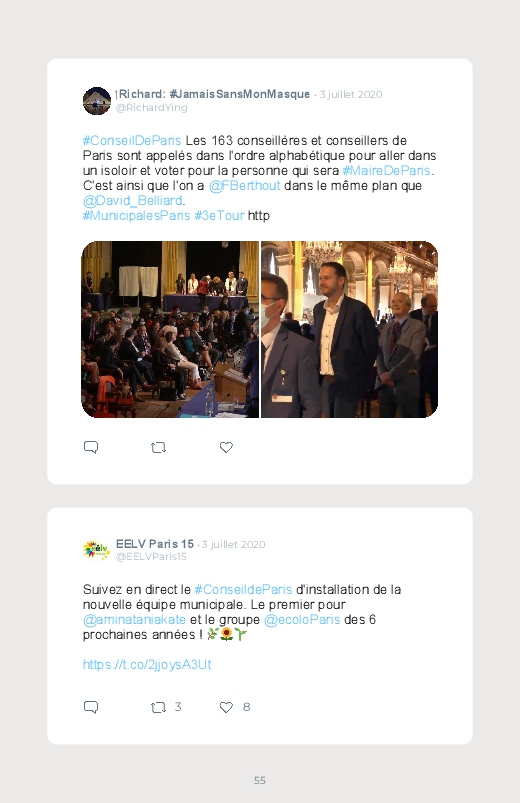 |Richard: #JamaisSansMonMasque · 3 juillet 2020
@RichardYing

#ConseilDeParis Les 163 conseillères et conseillers de Paris sont appelés dans l'ordre alphabétique pour aller dans un isoloir et voter pour la personne qui sera #MaireDeParis. C'est ainsi que l'on a @FBerthout dans le même plan que @David_Belliard.
#MunicipalesParis #3eTour http

EELV Paris 15 · 3 juillet 2020
@EELVParis15

Suivez en direct le #ConseildeParis d'installation de la nouvelle équipe municipale. Le premier pour @aminataniakate et le groupe @ecoloParis des 6 prochaines années ! 🌿🌻🌱

https://t.co/2jjoysA3Ut

3 8

55